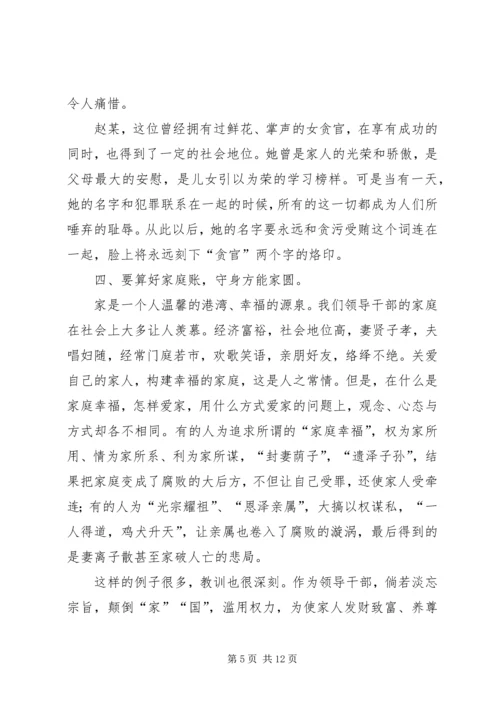 令人痛惜。

赵某，这位曾经拥有过鲜花、掌声的女贪官，在享有成功的同时，也得到了一定的社会地位。她曾是家人的光荣和骄傲，是父母最大的安慰，是儿女引以为荣的学习榜样。可是当有一天，她的名字和犯罪联系在一起的时候，所有的这一切都成为人们所唾弃的耻辱。从此以后，她的名字要永远和贪污受贿这个词连在一起，脸上将永远刻下“贪官”两个字的烙印。

四、要算好家庭账，守身方能家圆。

家是一个人温馨的港湾、幸福的源泉。我们领导干部的家庭在社会上大多让人羡慕。经济富裕，社会地位高，妻贤子孝，夫唱妇随，经常门庭若市，欢歌笑语，亲朋好友，络绎不绝。关爱自己的家人，构建幸福的家庭，这是人之常情。但是，在什么是家庭幸福，怎样爱家，用什么方式爱家的问题上，观念、心态与方式却各不相同。有的人为追求所谓的“家庭幸福”，权为家所用、情为家所系、利为家所谋，“封妻荫子”，“遗泽子孙”，结果把家庭变成了腐败的大后方，不但让自己受罪，还使家人受牵连；有的人为“光宗耀祖”、“恩泽亲属”，大搞以权谋私，“一人得道，鸡犬升天”，让亲属也卷入了腐败的漩涡，最后得到的是妻离子散甚至家破人亡的悲局。

这样的例子很多，教训也很深刻。作为领导干部，倘若淡忘宗旨，颠倒“家”“国”，滥用权力，为使家人发财致富、养尊

第 5 页 共 12 页